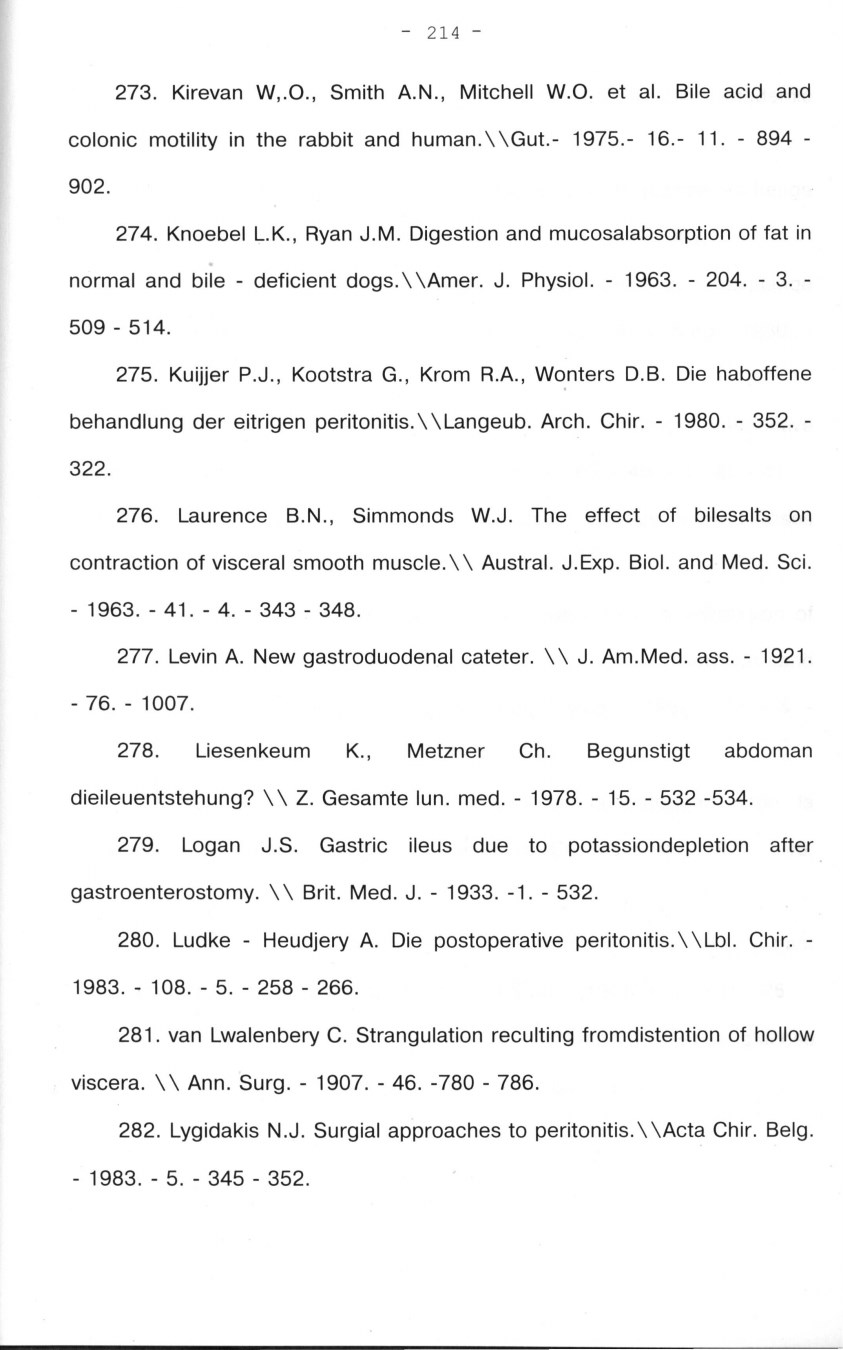 - 214 -

273. Kirevan W,.O., Smith A.N., Mitchell W.O. et al. Bile acid and colonic motility in the rabbit and human.\\Gut.- 1975.- 16.- 11. - 894 - 902.

274. Knoebel L.K., Ryan J.M. Digestion and mucosalabsorption of fat in normal and bile - deficient dogs.\\Amer. J. Physiol. - 1963. - 204. - 3. - 509 - 514.

275. Kuijjer P.J., Kootstra G., Krom R.A., Wonters D.B. Die haboffene behandlung der eitrigen peritonitis.\\Langeub. Arch. Chir. - 1980. - 352. - 322.

276. Laurence B.N., Simmonds W.J. The effect of bilesalts on contraction of visceral smooth muscle.\\ Austral. J.Exp. Biol. and Med. Sci. - 1963. - 41. - 4. - 343 - 348.

277. Levin A. New gastroduodenal cateter. \\ J. Am.Med. ass. - 1921. - 76. - 1007.

278. Liesenkeum K., Metzner Ch. Begunstigt abdoman dieileuentstehung? \\ Z. Gesamte lun. med. - 1978. - 15. - 532 -534.

279. Logan J.S. Gastric ileus due to potassiondepletion after gastroenterostomy. \\ Brit. Med. J. - 1933. -1. - 532.

280. Ludke - Heudjery A. Die postoperative peritonitis.\\Lbl. Chir. - 1983. - 108. - 5. - 258 - 266.

281. van Lwalenbery C. Strangulation reculting fromdistention of hollow viscera. \\ Ann. Surg. - 1907. - 46. -780 - 786.

282. Lygidakis N.J. Surgial approaches to peritonitis.\\Acta Chir. Belg. - 1983. - 5. - 345 - 352.